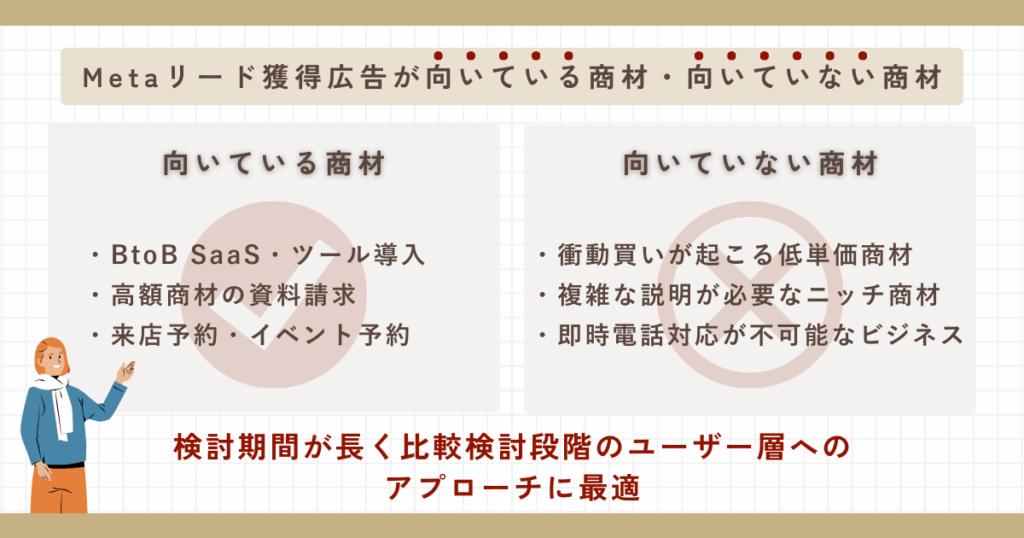 Metaリード獲得広告が向いている商材・向いていない商材

向いている商材

・BtoB SaaS・ツール導入
・高額商材の資料請求
・来店予約・イベント予約

向いていない商材

・衝動買いが起こる低単価商材
・複雑な説明が必要なニッチ商材
・即時電話対応が不可能なビジネス

検討期間が長く比較検討段階のユーザー層へのアプローチに最適